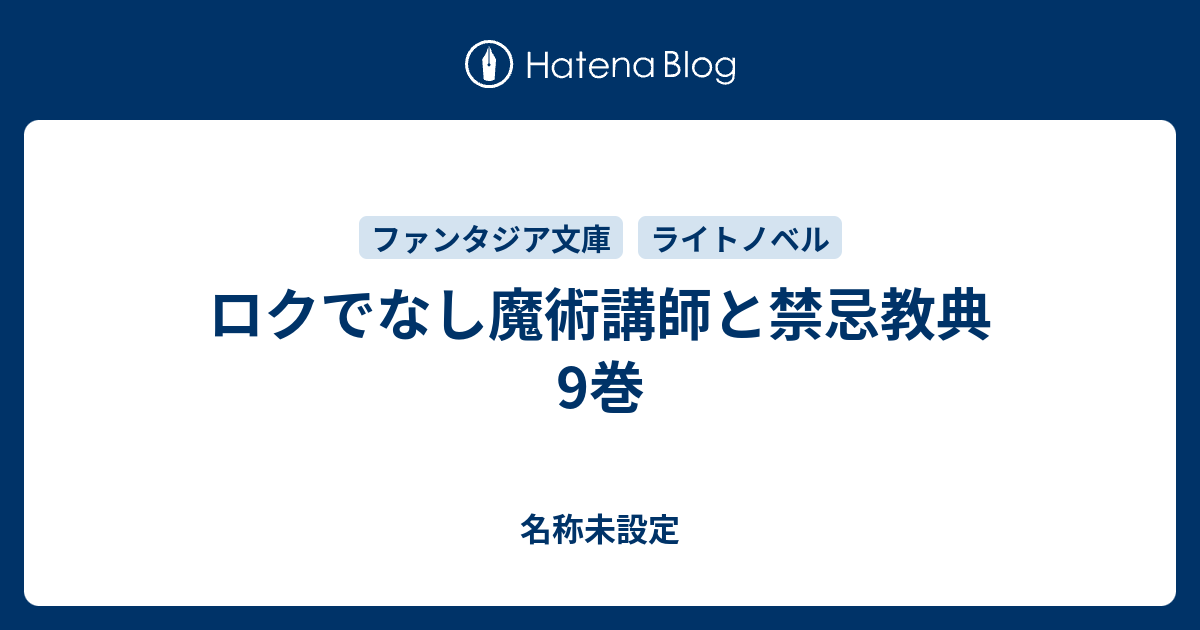 Hatena Blog

ファンタジア文庫 ライトノベル

ロクでなし魔術講師と禁忌教典 9巻

名称未設定